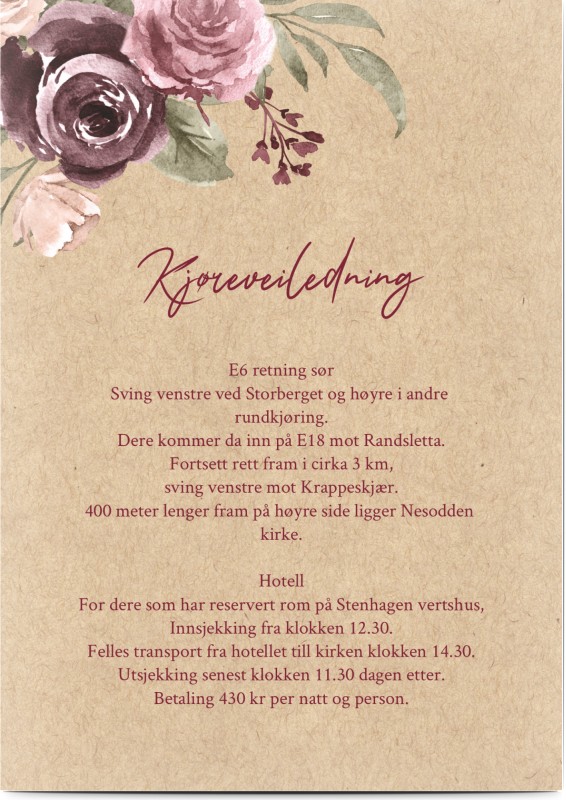 Kjøreveiledning

E6 retning sør
Sving venstre ved Storberget og høyre i andre rundkjøring.
Dere kommer da inn på E18 mot Randsletta.
Fortsett rett fram i cirka 3 km,
sving venstre mot Krappeskjær.
400 meter lenger fram på høyre side ligger Nesodden kirke.

Hotell
For dere som har reservert rom på Stenhagen vertshus,
Innsjekking fra klokken 12.30.
Felles transport fra hotellet till kirken klokken 14.30.
Utsjekking senest klokken 11.30 dagen etter.
Betaling 430 kr per natt og person.